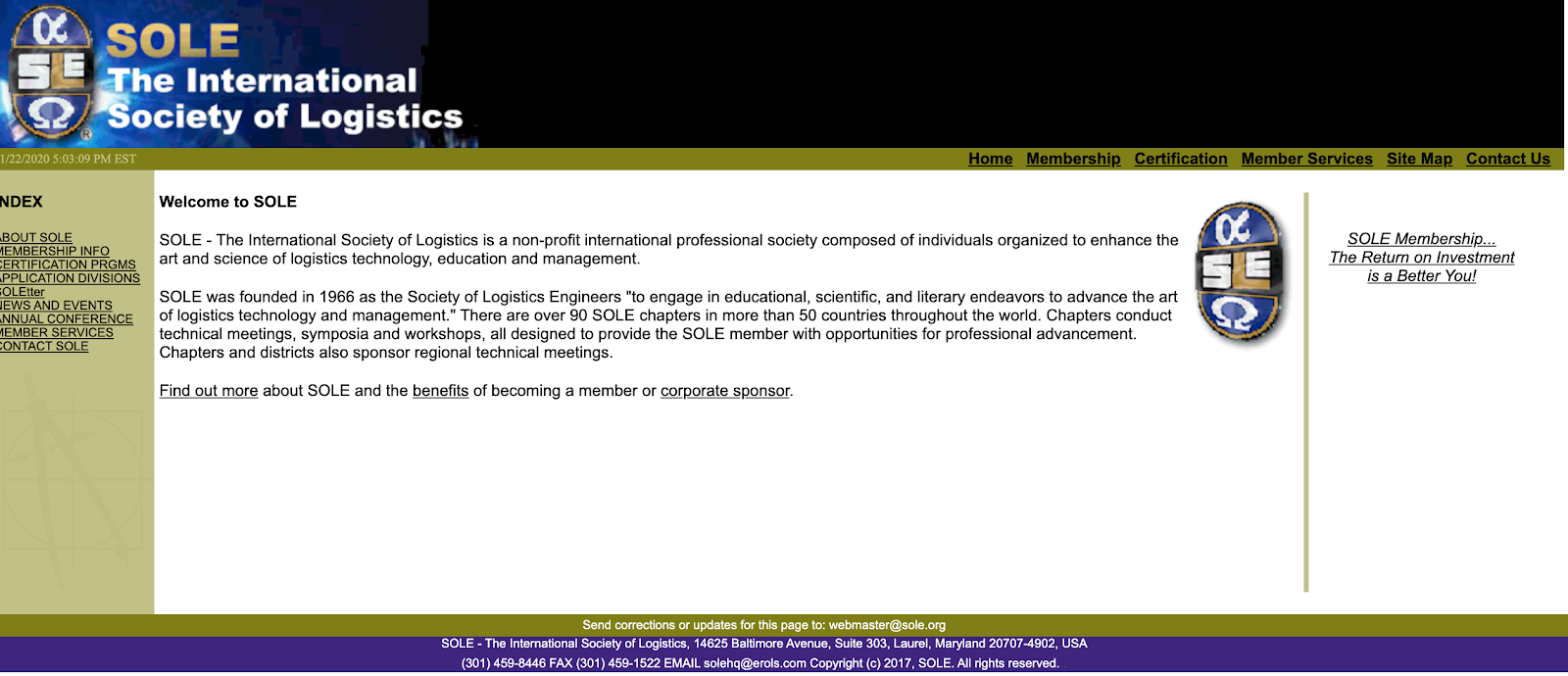 SOLE
The International Society of Logistics

1/22/2020 5:03:09 PM EST

Home Membership Certification Member Services Site Map Contact Us

NDEX

ABOUT SOLE
MEMBERSHIP INFO
CERTIFICATION PRGMS
APPLICATION DIVISIONS
SOLEtter
NEWS AND EVENTS
ANNUAL CONFERENCE
MEMBER SERVICES
CONTACT SOLE

Welcome to SOLE

SOLE - The International Society of Logistics is a non-profit international professional society composed of individuals organized to enhance the art and science of logistics technology, education and management.

SOLE was founded in 1966 as the Society of Logistics Engineers "to engage in educational, scientific, and literary endeavors to advance the art of logistics technology and management." There are over 90 SOLE chapters in more than 50 countries throughout the world. Chapters conduct technical meetings, symposia and workshops, all designed to provide the SOLE member with opportunities for professional advancement. Chapters and districts also sponsor regional technical meetings.

Find out more about SOLE and the benefits of becoming a member or corporate sponsor.

SOLE Membership...
The Return on Investment
is a Better You!

Send corrections or updates for this page to: webmaster@sole.org

SOLE - The International Society of Logistics, 14625 Baltimore Avenue, Suite 303, Laurel, Maryland 20707-4902, USA

(301) 459-8446 FAX (301) 459-1522 EMAIL solehq@erols.com Copyright (c) 2017, SOLE. All rights reserved.